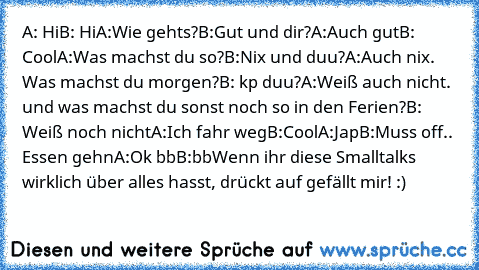 A: HiB: HiA:Wie gehts?B:Gut und dir?A:Auch gutB: CoolA:Was machst du so?B:Nix und duu?A:Auch nix. Was machst du morgen?B: kp duu?A:Weiß auch nicht. und was machst du sonst noch so in den Ferien?B: Weiß noch nichtA:Ich fahr wegB:CoolA:JapB:Muss off.. Essen gehnA:Ok bbB:bbWenn ihr diese Smalltalks wirklich über alles hasst, drückt auf gefällt mir! :)

Diesen und weitere Sprüche auf www.sprüche.cc